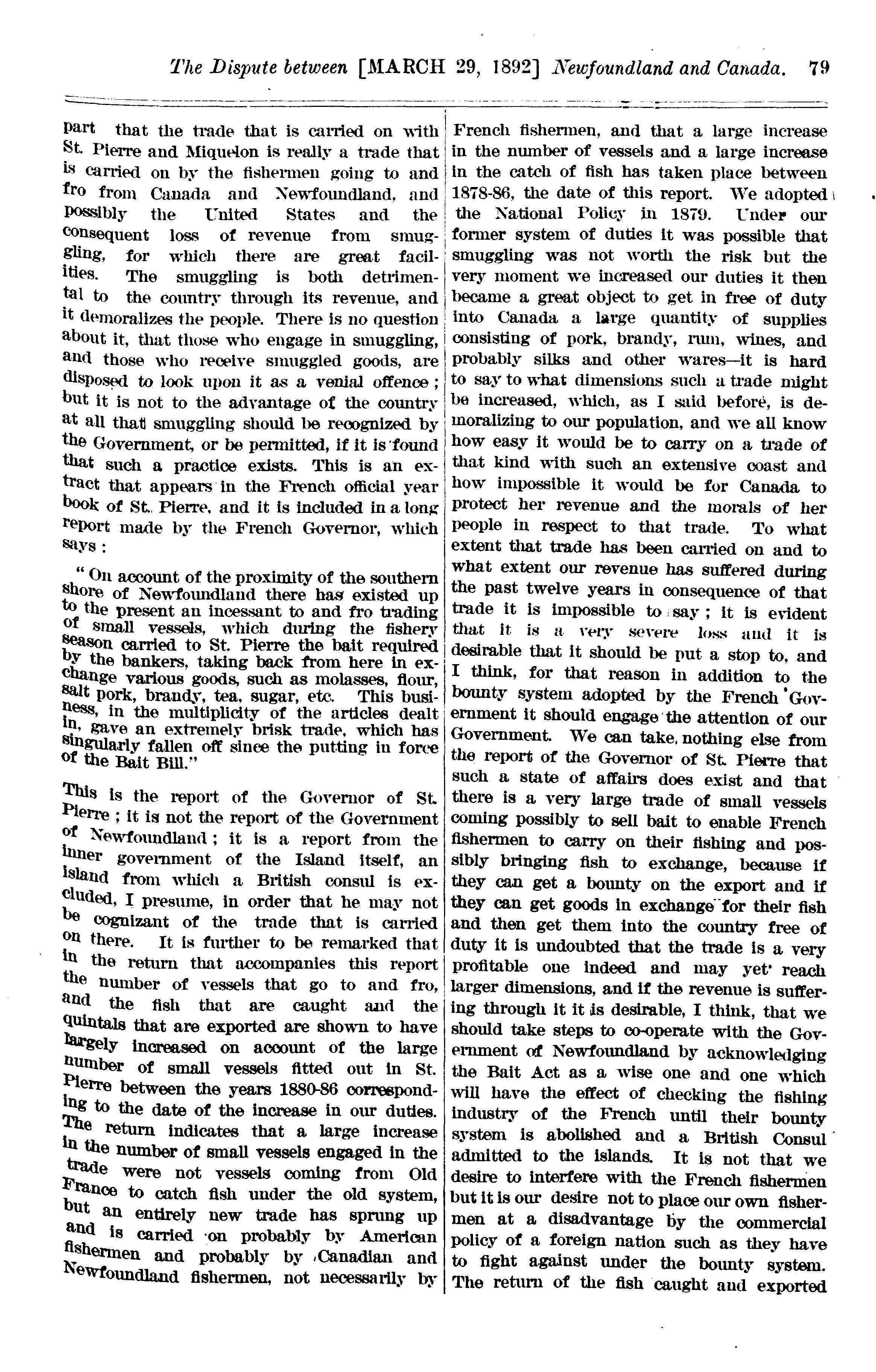 The Dispute between [MARCH 29, 1892] Newfoundland and Canada. 79

part that the trade that is carried on with St. Pierre and Miquelon is really a trade that is carried on by the fishermen going to and fro from Canada and Newfoundland, and possibly the United States and the consequent loss of revenue from smuggling, for which there are great facilities. The smuggling is both detrimental to the country through its revenue, and it demoralizes the people. There is no question about it, that those who engage in smuggling, and those who receive smuggled goods, are disposed to look upon it as a venial offence; but it is not to the advantage of the country at all that smuggling should be recognized by the Government, or be permitted, if it is found that such a practice exists. This is an extract that appears in the French official year book of St. Pierre, and it is included in a long report made by the French Governor, which says:

"On account of the proximity of the southern shore of Newfoundland there has existed up to the present an incessant to and fro trading of small vessels, which during the fishery season carried to St. Pierre the bait required by the bankers, taking back from here in exchange various goods, such as molasses, flour, salt pork, brandy, tea, sugar, etc. This business, in the multiplicity of the articles dealt in, gave an extremely brisk trade, which has singularly fallen off since the putting in force of the Bait Bill."

This is the report of the Governor of St. Pierre; it is not the report of the Government of Newfoundland; it is a report from the inner government of the Island itself, an island from which a British consul is excluded, I presume, in order that he may not be cognizant of the trade that is carried on there. It is further to be remarked that in the return that accompanies this report the number of vessels that go to and fro, and the fish that are caught and the quintals that are exported are shown to have largely increased on account of the large number of small vessels fitted out in St. Pierre between the years 1880-86 corresponding to the date of the increase in our duties. The return indicates that a large increase in the number of small vessels engaged in the trade were not vessels coming from Old France to catch fish under the old system, but an entirely new trade has sprung up and is carried on probably by American fishermen and probably by Canadian and Newfoundland fishermen, not necessarily by French fishermen, and that a large increase in the number of vessels and a large increase in the catch of fish has taken place between 1878-86, the date of this report. We adopted the National Policy in 1879. Under our former system of duties it was possible that smuggling was not worth the risk but the very moment we increased our duties it then became a great object to get in free of duty into Canada a large quantity of supplies consisting of pork, brandy, rum, wines, and probably silks and other wares—it is hard to say to what dimensions such a trade might be increased, which, as I said before, is demoralizing to our population, and we all know how easy it would be to carry on a trade of that kind with such an extensive coast and how impossible it would be for Canada to protect her revenue and the morals of her people in respect to that trade. To what extent that trade has been carried on and to what extent our revenue has suffered during the past twelve years in consequence of that trade it is impossible to say; it is evident that it is a very severe loss and it is desirable that it should be put a stop to, and I think, for that reason in addition to the bounty system adopted by the French Government it should engage the attention of our Government. We can take nothing else from the report of the Governor of St. Pierre that such a state of affairs does exist and that there is a very large trade of small vessels coming possibly to sell bait to enable French fishermen to carry on their fishing and possibly bringing fish to exchange, because if they can get a bounty on the export and if they can get goods in exchange for their fish and then get them into the country free of duty it is undoubted that the trade is a very profitable one indeed and may yet reach larger dimensions, and if the revenue is suffering through it it is desirable, I think, that we should take steps to co-operate with the Government of Newfoundland by acknowledging the Bait Act as a wise one and one which will have the effect of checking the fishing industry of the French until their bounty system is abolished and a British Consul admitted to the islands. It is not that we desire to interfere with the French fishermen but it is our desire not to place our own fishermen at a disadvantage by the commercial policy of a foreign nation such as they have to fight against under the bounty system. The return of the fish caught and exported